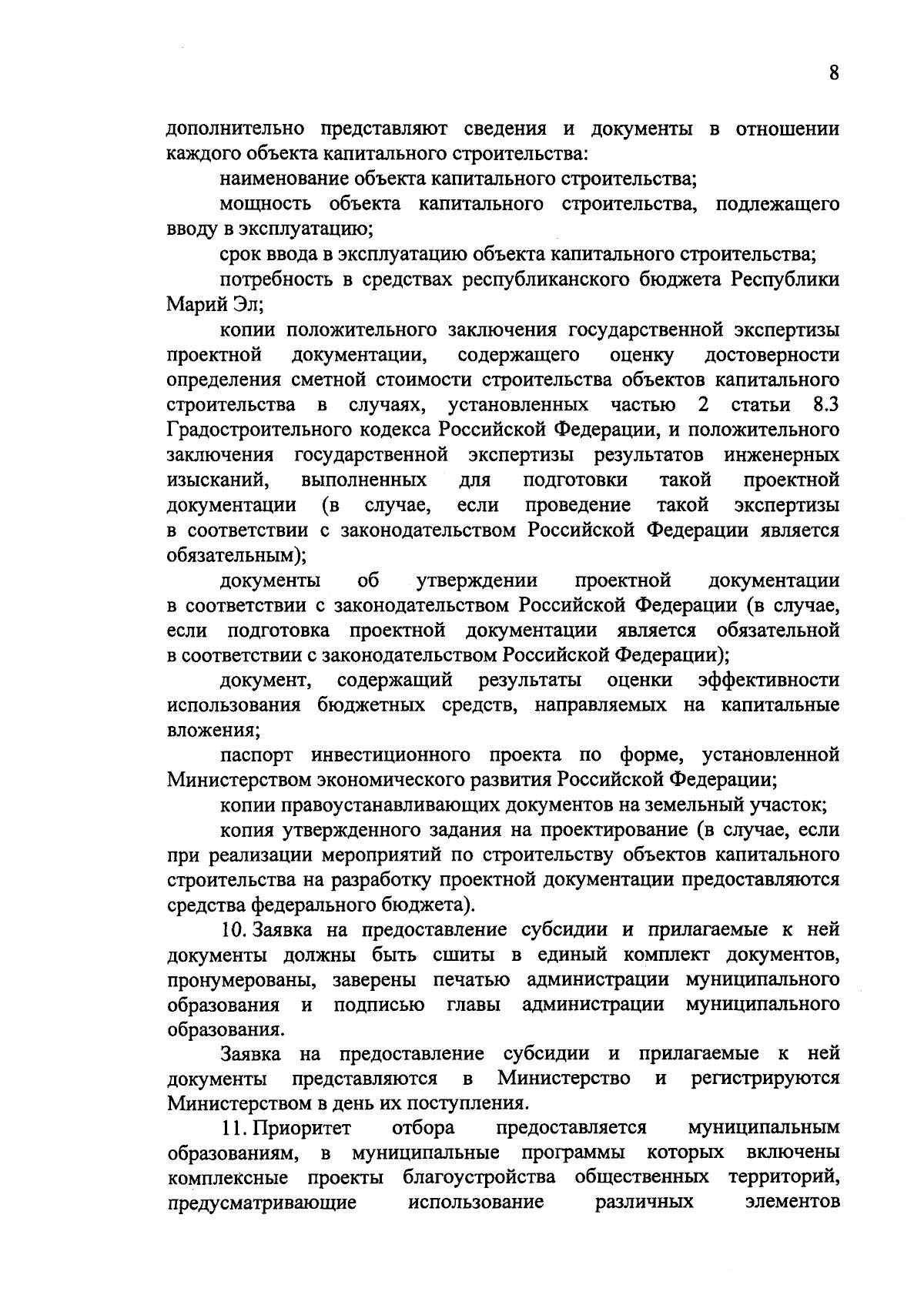 8

дополнительно представляют сведения и документы в отношении каждого объекта капитального строительства:

наименование объекта капитального строительства;

мощность объекта капитального строительства, подлежащего вводу в эксплуатацию;

срок ввода в эксплуатацию объекта капитального строительства;

потребность в средствах республиканского бюджета Республики Марий Эл;

копии положительного заключения государственной экспертизы проектной документации, содержащего оценку достоверности определения сметной стоимости строительства объектов капитального строительства в случаях, установленных частью 2 статьи 8.3 Градостроительного кодекса Российской Федерации, и положительного заключения государственной экспертизы результатов инженерных изысканий, выполненных для подготовки такой проектной документации (в случае, если проведение такой экспертизы в соответствии с законодательством Российской Федерации является обязательным);

документы об утверждении проектной документации в соответствии с законодательством Российской Федерации (в случае, если подготовка проектной документации является обязательной в соответствии с законодательством Российской Федерации);

документ, содержащий результаты оценки эффективности использования бюджетных средств, направляемых на капитальные вложения;

паспорт инвестиционного проекта по форме, установленной Министерством экономического развития Российской Федерации;

копии правоустанавливающих документов на земельный участок;

копия утвержденного задания на проектирование (в случае, если при реализации мероприятий по строительству объектов капитального строительства на разработку проектной документации предоставляются средства федерального бюджета).

10. Заявка на предоставление субсидии и прилагаемые к ней документы должны быть сшиты в единый комплект документов, пронумерованы, заверены печатью администрации муниципального образования и подписью главы администрации муниципального образования.

Заявка на предоставление субсидии и прилагаемые к ней документы представляются в Министерство и регистрируются Министерством в день их поступления.

11. Приоритет отбора предоставляется муниципальным образованиям, в муниципальные программы которых включены комплексные проекты благоустройства общественных территорий, предусматривающие использование различных элементов